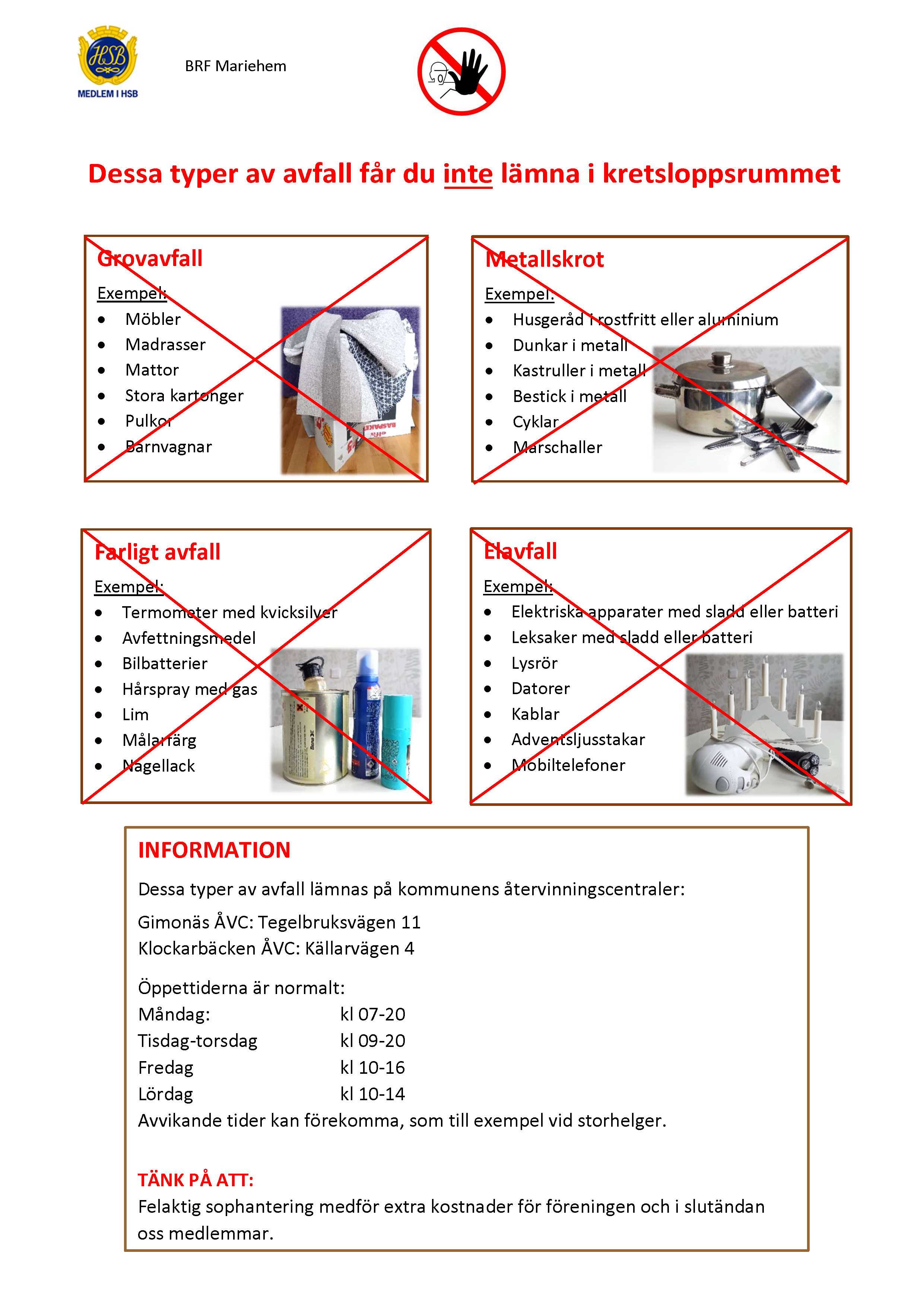 HSB
MEDLEM I HSB

BRF Mariehem

Dessa typer av avfall får du inte lämna i kretsloppsrummet

Grovavfall
Exempel:
- Möbler
- Madrasser
- Mattor
- Stora kartonger
- Pulkor
- Barnvagnar

Metallskrot
Exempel:
- Husgeråd i rostfritt eller aluminium
- Dunkar i metall
- Kastruller i metall
- Bestick i metall
- Cyklar
- Marschaller

Farligt avfall
Exempel:
- Termometer med kvicksilver
- Avfettningsmedel
- Bilbatterier
- Hårspray med gas
- Lim
- Målarfärg
- Nagellack

Elavfall
Exempel:
- Elektriska apparater med sladd eller batteri
- Leksaker med sladd eller batteri
- Lysrör
- Datorer
- Kablar
- Adventsljusstakar
- Mobiltelefoner

INFORMATION

Dessa typer av avfall lämnas på kommunens återvinningscentraler:

Gimonäs ÅVC: Tegelbruksvägen 11
Klockarbäcken ÅVC: Källarvägen 4

Öppettiderna är normalt:
Måndag: kl 07-20
Tisdag-torsdag kl 09-20
Fredag kl 10-16
Lördag kl 10-14
Avvikande tider kan förekomma, som till exempel vid storhelger.

TÄNK PÅ ATT:
Felaktig sophantering medför extra kostnader för föreningen och i slutändan oss medlemmar.